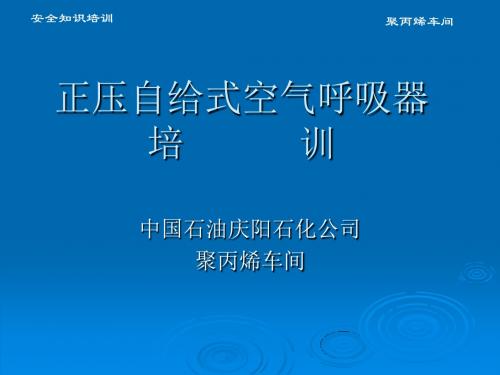 安全知识培训

聚丙烯车间

正压自给式空气呼吸器
培　训

中国石油庆阳石化公司
聚丙烯车间